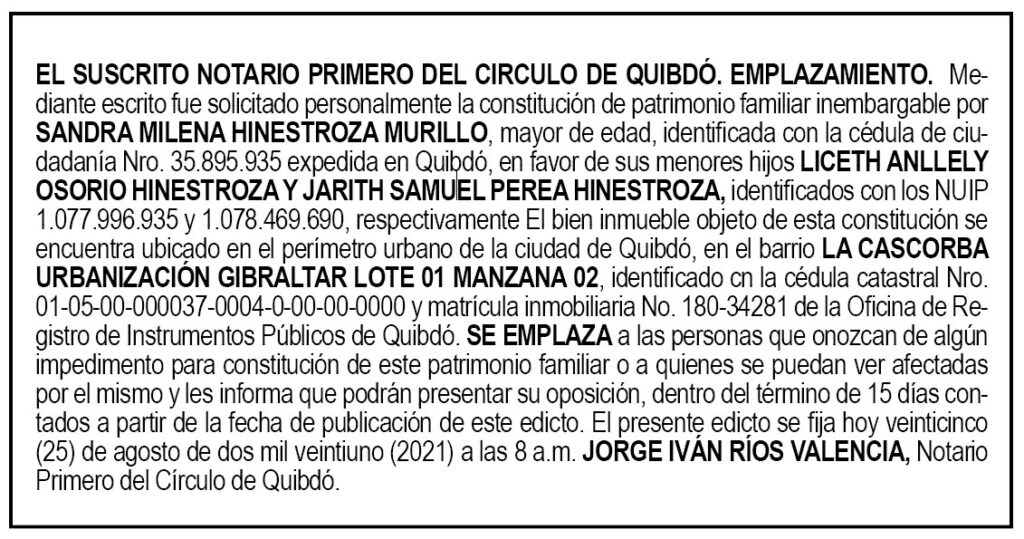 EL SUSCRITO NOTARIO PRIMERO DEL CIRCULO DE QUIBDÓ. EMPLAZAMIENTO. Mediante escrito fue solicitado personalmente la constitución de patrimonio familiar inembargable por SANDRA MILENA HINESTROZA MURILLO, mayor de edad, identificada con la cédula de ciudadanía Nro. 35.895.935 expedida en Quibdó, en favor de sus menores hijos LICETH ANLLELY OSORIO HINESTROZA Y JARITH SAMUEL PEREA HINESTROZA, identificados con los NUIP 1.077.996.935 y 1.078.469.690, respectivamente El bien inmueble objeto de esta constitución se encuentra ubicado en el perímetro urbano de la ciudad de Quibdó, en el barrio LA CASCORBA URBANIZACIÓN GIBRALTAR LOTE 01 MANZANA 02, identificado cn la cédula catastral Nro. 01-05-00-000037-0004-0-00-00-0000 y matrícula inmobiliaria No. 180-34281 de la Oficina de Registro de Instrumentos Públicos de Quibdó. SE EMPLAZA a las personas que onozcan de algún impedimento para constitución de este patrimonio familiar o a quienes se puedan ver afectadas por el mismo y les informa que podrán presentar su oposición, dentro del término de 15 días contados a partir de la fecha de publicación de este edicto. El presente edicto se fija hoy veinticinco (25) de agosto de dos mil veintiuno (2021) a las 8 a.m. JORGE IVÁN RÍOS VALENCIA, Notario Primero del Círculo de Quibdó.